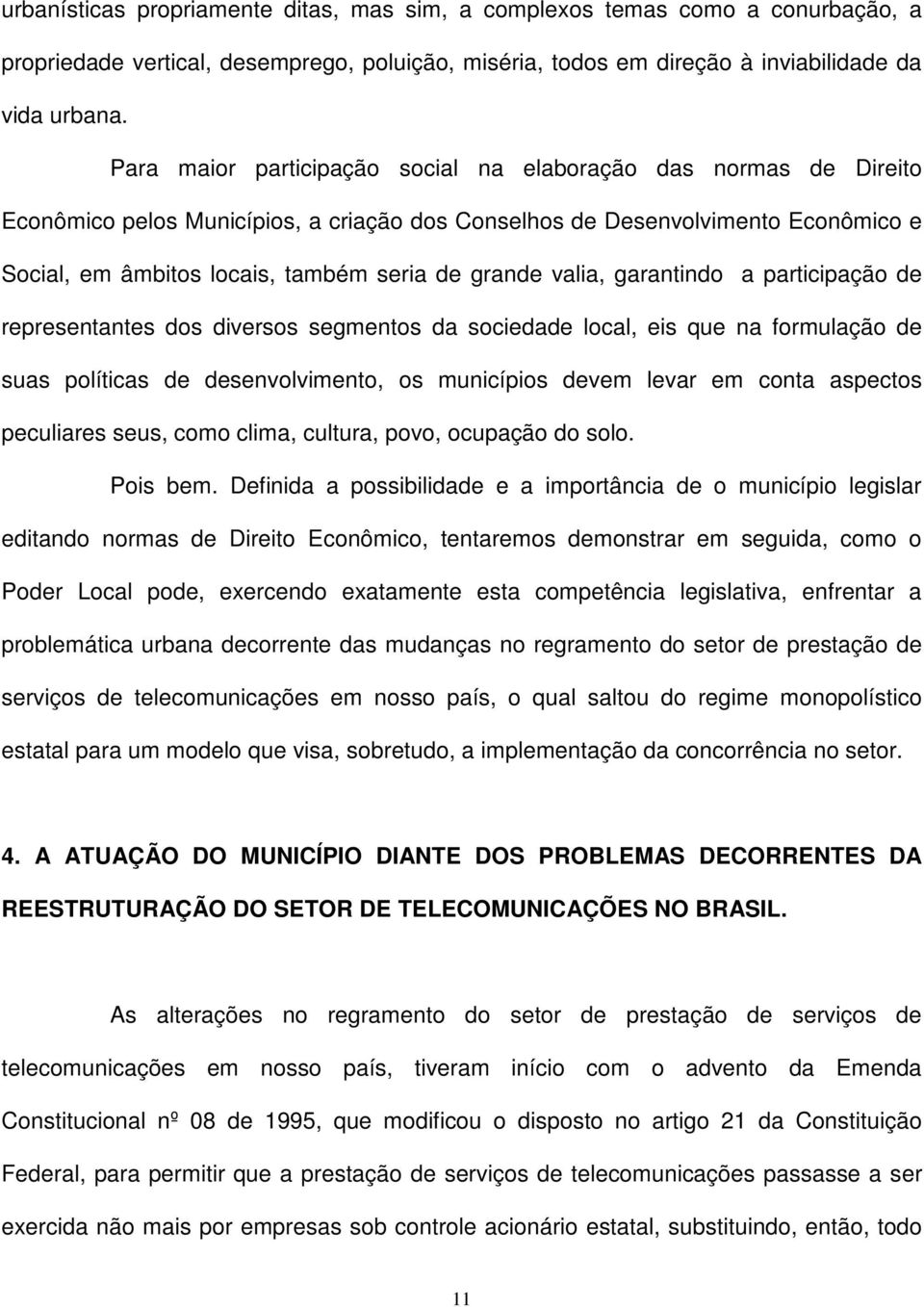 urbanísticas propriamente ditas, mas sim, a complexos temas como a conurbação, a propriedade vertical, desemprego, poluição, miséria, todos em direção à inviabilidade da vida urbana.

Para maior participação social na elaboração das normas de Direito Econômico pelos Municípios, a criação dos Conselhos de Desenvolvimento Econômico e Social, em âmbitos locais, também seria de grande valia, garantindo a participação de representantes dos diversos segmentos da sociedade local, eis que na formulação de suas políticas de desenvolvimento, os municípios devem levar em conta aspectos peculiares seus, como clima, cultura, povo, ocupação do solo.

Pois bem. Definida a possibilidade e a importância de o município legislar editando normas de Direito Econômico, tentaremos demonstrar em seguida, como o Poder Local pode, exercendo exatamente esta competência legislativa, enfrentar a problemática urbana decorrente das mudanças no regramento do setor de prestação de serviços de telecomunicações em nosso país, o qual saltou do regime monopolístico estatal para um modelo que visa, sobretudo, a implementação da concorrência no setor.

4. A ATUAÇÃO DO MUNICÍPIO DIANTE DOS PROBLEMAS DECORRENTES DA REESTRUTURAÇÃO DO SETOR DE TELECOMUNICAÇÕES NO BRASIL.

As alterações no regramento do setor de prestação de serviços de telecomunicações em nosso país, tiveram início com o advento da Emenda Constitucional nº 08 de 1995, que modificou o disposto no artigo 21 da Constituição Federal, para permitir que a prestação de serviços de telecomunicações passasse a ser exercida não mais por empresas sob controle acionário estatal, substituindo, então, todo

11